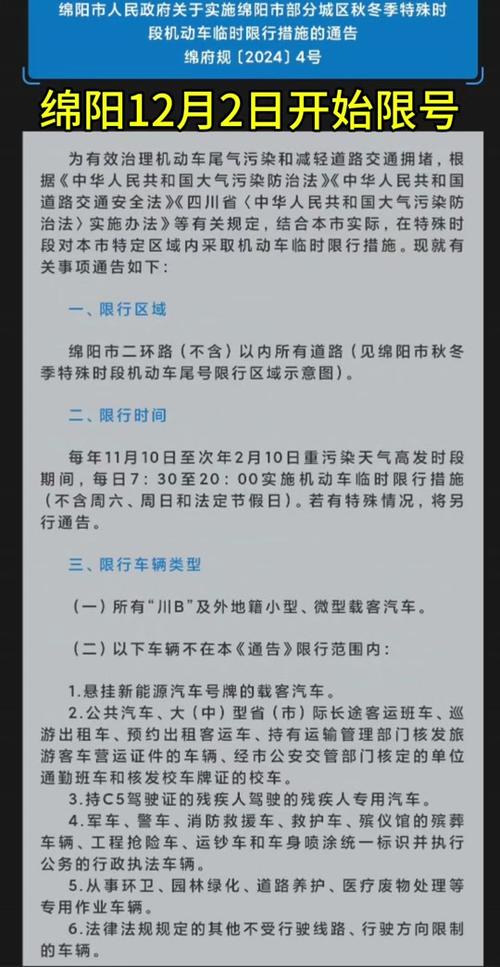 绵阳市人民政府关于实施绵阳市部分城区秋冬季特殊时段机动车临时限行措施的通告
绵府规〔2024〕4号

绵阳12月2日开始限号

为有效治理机动车尾气污染和减轻道路交通拥堵，根据《中华人民共和国大气污染防治法》《中华人民共和国道路交通安全法》《四川省〈中华人民共和国大气污染防治法〉实施办法》等有关规定，结合本市实际，在特殊时段对本市特定区域内采取机动车临时限行措施。现就有关事项通告如下：

一、限行区域

绵阳市二环路（不含）以内所有道路（见绵阳市秋冬季特殊时段机动车尾号限行区域示意图）。

二、限行时间

每年11月10日至次年2月10日重污染天气高发时段期间，每日7：30至20：00实施机动车临时限行措施（不含周六、周日和法定节假日）。若有特殊情况，将另行通告。

三、限行车辆类型

（一）所有“川B”及外地籍小型、微型载客汽车。

（二）以下车辆不在本《通告》限行范围内：

1.悬挂新能源汽车号牌的载客汽车。
2.公共汽车、大（中）型省（市）际长途客运班车、巡游出租车、预约出租客运车、持有运输管理部门核发旅游客车营运证件的车辆、经市公安交管部门核定的单位通勤班车和核发校车牌证的校车。
3.持C5驾驶证的残疾人驾驶的残疾人专用汽车。
4.军车、警车、消防救援车、救护车、殡仪馆的殡葬车辆、工程抢险车、运钞车和车身喷涂统一标识并执行公务的行政执法车辆。
5.从事环卫、园林绿化、道路养护、医疗废物处理等专用作业车辆。
6.法律法规规定的其他不受行驶线路、行驶方向限制的车辆。